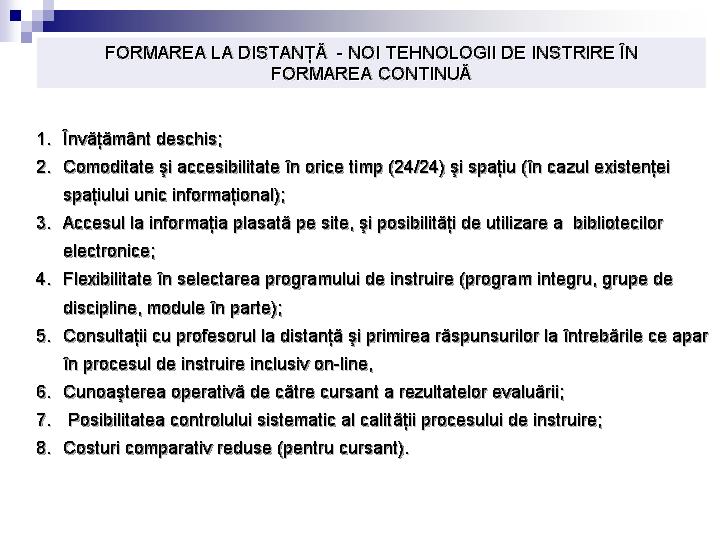 FORMAREA LA DISTANȚĂ - NOI TEHNOLOGII DE INSTRIRE ÎN FORMAREA CONTINUĂ

1. Învățământ deschis;
2. Comoditate şi accesibilitate în orice timp (24/24) şi spațiu (în cazul existenței spațiului unic informațional);
3. Accesul la informația plasată pe site, şi posibilități de utilizare a bibliotecilor electronice;
4. Flexibilitate în selectarea programului de instruire (program integru, grupe de discipline, module în parte);
5. Consultații cu profesorul la distanță şi primirea răspunsurilor la întrebările ce apar în procesul de instruire inclusiv on-line,
6. Cunoaşterea operativă de către cursant a rezultatelor evaluării;
7. Posibilitatea controlului sistematic al calității procesului de instruire;
8. Costuri comparativ reduse (pentru cursant).